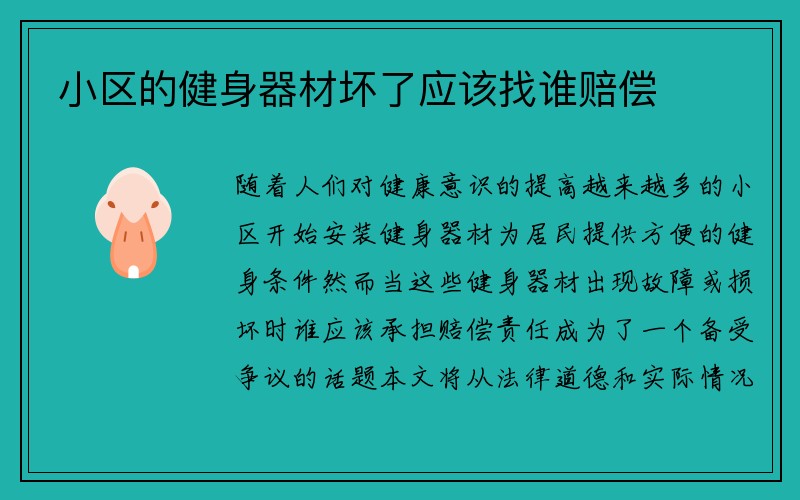 小区的健身器材坏了应该找谁赔偿

随着人们对健康意识的提高越来越多的小区开始安装健身器材为居民提供方便的健身条件然而当这些健身器材出现故障或损坏时谁应该承担赔偿责任成为了一个备受争议的话题本文将从法律道德和实际情况